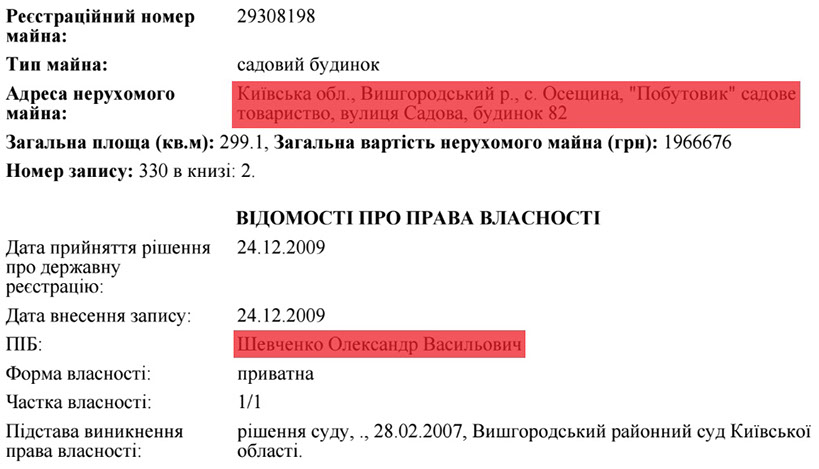 Реєстраційний номер майна: 29308198

Тип майна: садовий будинок

Адреса нерухомого майна: Київська обл., Вишгородський р., с. Осещина, "Побутовик" садове товариство, вулиця Садова, будинок 82

Загальна площа (кв.м): 299.1, Загальна вартість нерухомого майна (грн): 1966676

Номер запису: 330 в книзі: 2.

ВІДОМОСТІ ПРО ПРАВА ВЛАСНОСТІ

Дата прийняття рішення про державну реєстрацію: 24.12.2009

Дата внесення запису: 24.12.2009

ПІБ: Шевченко Олександр Васильович

Форма власності: приватна

Частка власності: 1/1

Підстава виникнення права власності: рішення суду, ., 28.02.2007, Вишгородський районний суд Київської області.